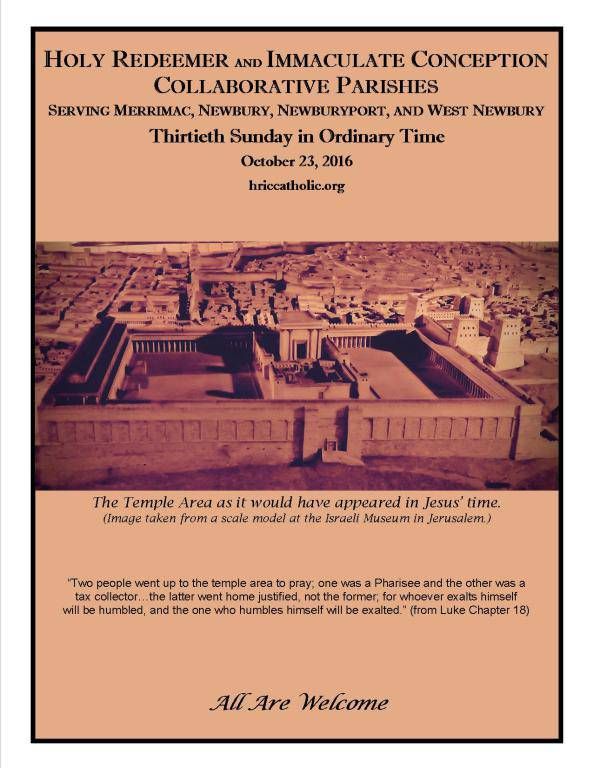 HOLY REDEEMER AND IMMACULATE CONCEPTION COLLABORATIVE PARISHES

SERVING MERRIMAC, NEWBURY, NEWBURYPORT, AND WEST NEWBURY

Thirtieth Sunday in Ordinary Time

October 23, 2016

hriccatholic.org

The Temple Area as it would have appeared in Jesus' time.

(Image taken from a scale model at the Israeli Museum in Jerusalem.)

"Two people went up to the temple area to pray; one was a Pharisee and the other was a tax collector...the latter went home justified, not the former; for whoever exalts himself will be humbled, and the one who humbles himself will be exalted." (from Luke Chapter 18)

All Are Welcome